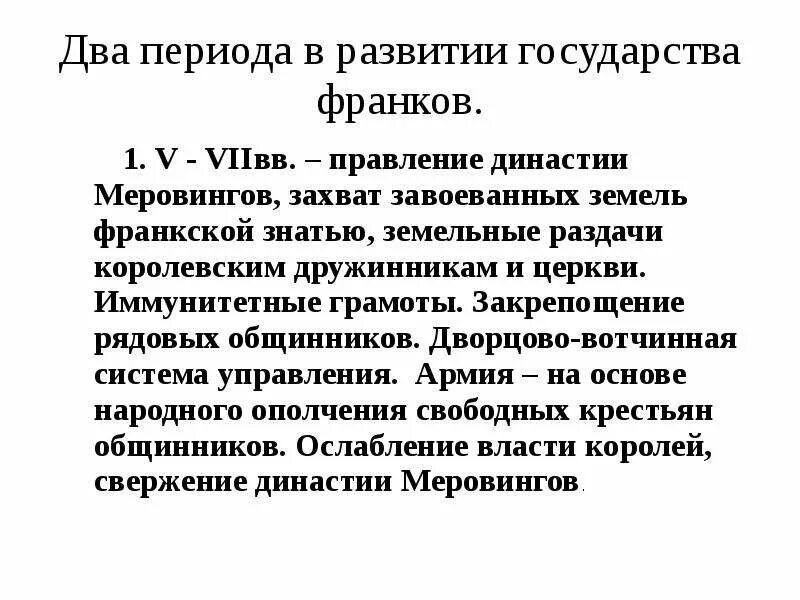 Два периода в развитии государства франков.

1. V - VIIвв. – правление династии Меровингов, захват завоеванных земель франкской знатью, земельные раздачи королевским дружинникам и церкви. Иммунитетные грамоты. Закрепощение рядовых общинников. Дворцово-вотчинная система управления. Армия – на основе народного ополчения свободных крестьян общинников. Ослабление власти королей, свержение династии Меровингов.